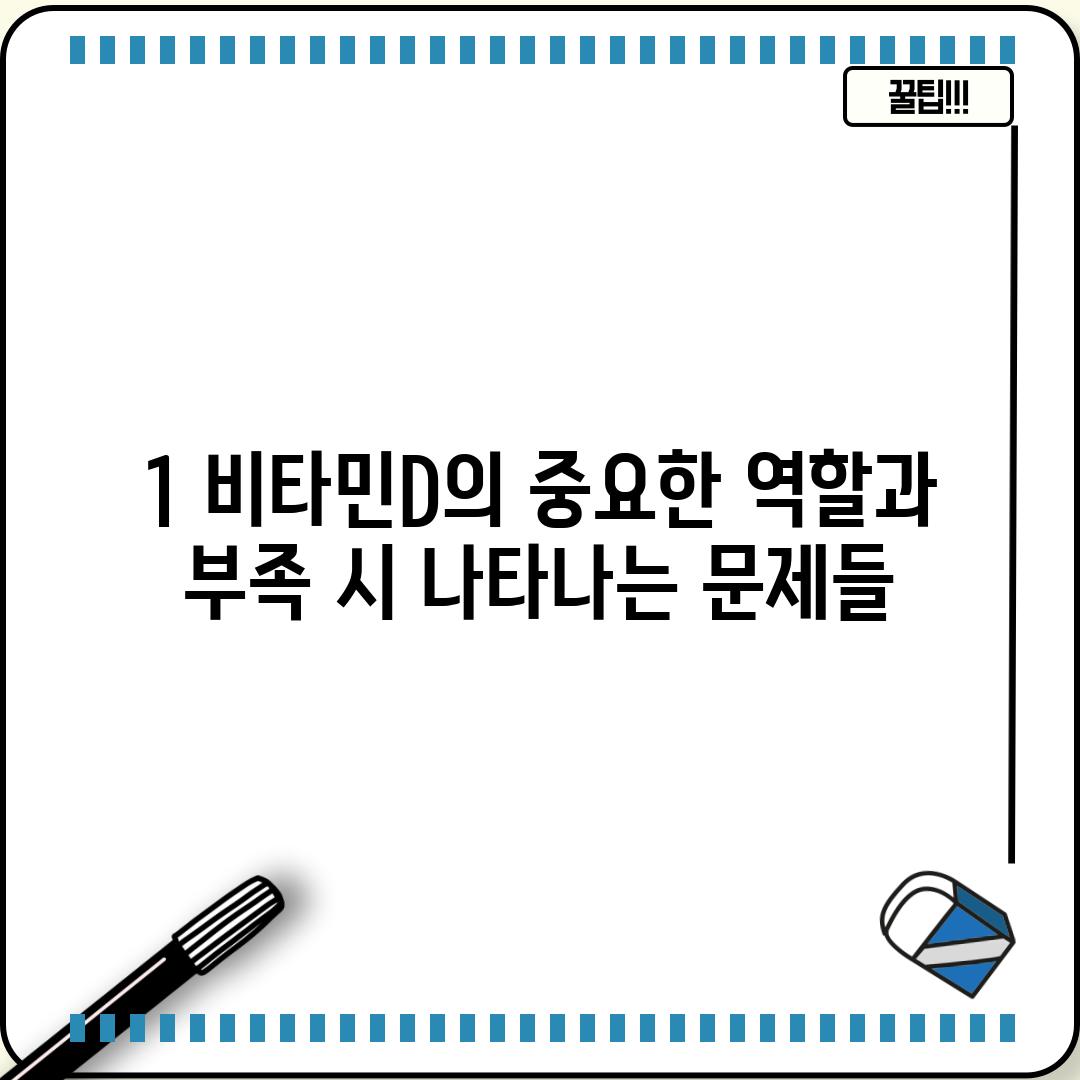 꿀팁!!!

1 비타민D의 중요한 역할과 부족 시 나타나는 문제들